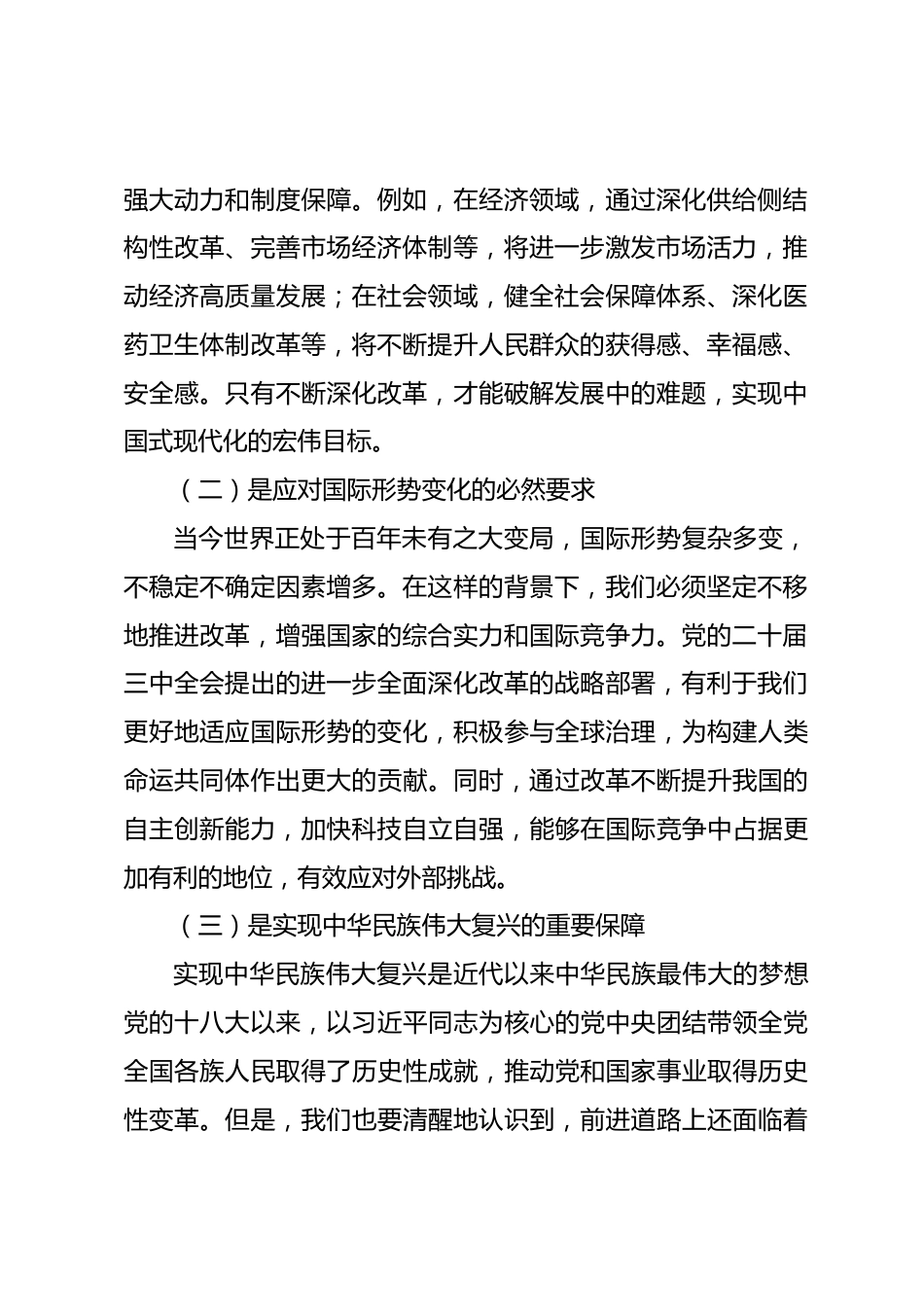 强大动力和制度保障。例如，在经济领域，通过深化供给侧结构性改革、完善市场经济体制等，将进一步激发市场活力，推动经济高质量发展；在社会领域，健全社会保障体系、深化医药卫生体制改革等，将不断提升人民群众的获得感、幸福感、安全感。只有不断深化改革，才能破解发展中的难题，实现中国式现代化的宏伟目标。

（二）是应对国际形势变化的必然要求

当今世界正处于百年未有之大变局，国际形势复杂多变，不稳定不确定因素增多。在这样的背景下，我们必须坚定不移地推进改革，增强国家的综合实力和国际竞争力。党的二十届三中全会提出的进一步全面深化改革的战略部署，有利于我们更好地适应国际形势的变化，积极参与全球治理，为构建人类命运共同体作出更大的贡献。同时，通过改革不断提升我国的自主创新能力，加快科技自立自强，能够在国际竞争中占据更加有利的地位，有效应对外部挑战。

（三）是实现中华民族伟大复兴的重要保障

实现中华民族伟大复兴是近代以来中华民族最伟大的梦想党的十八大以来，以习近平同志为核心的党中央团结带领全党全国各族人民取得了历史性成就，推动党和国家事业取得历史性变革。但是，我们也要清醒地认识到，前进道路上还面临着